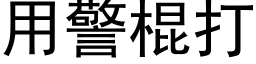 用警棍打